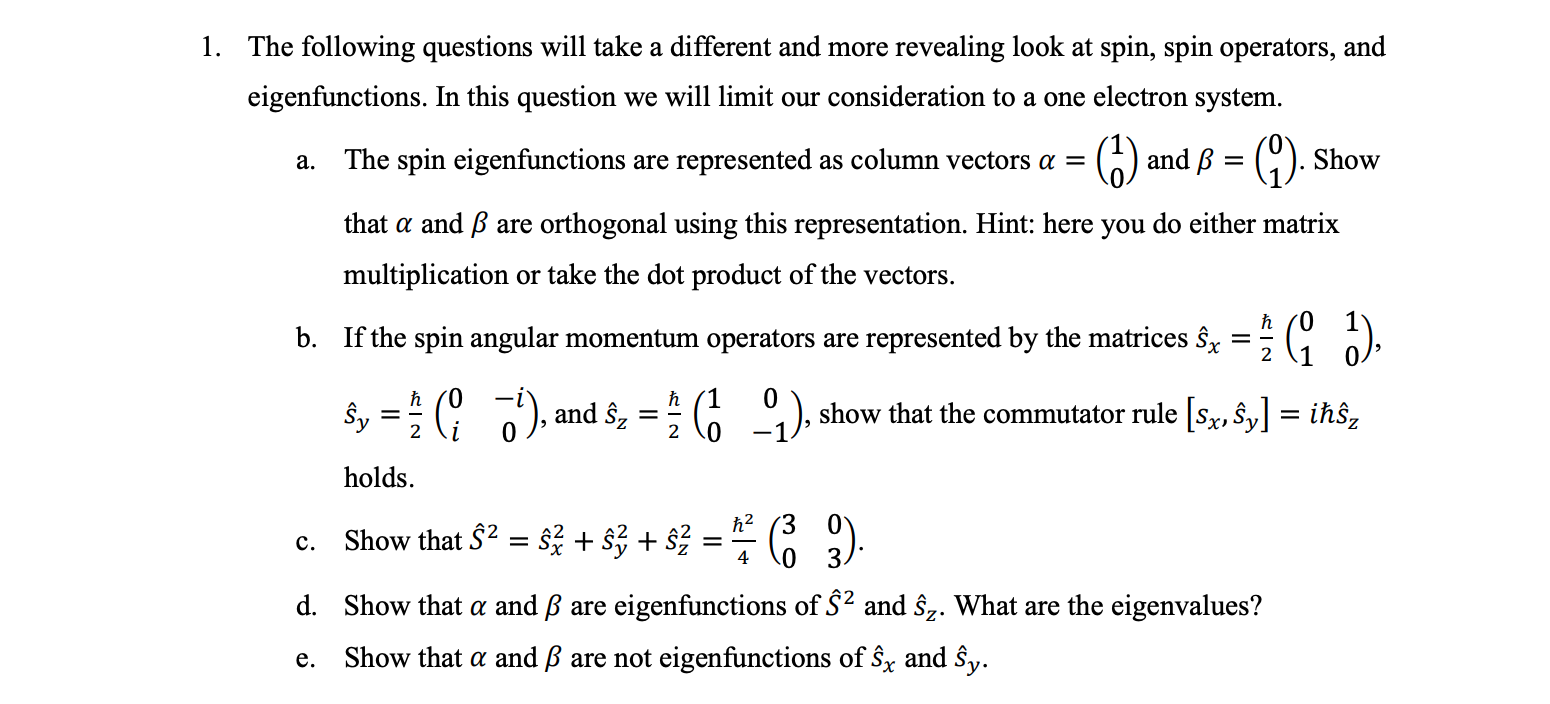 1. The following questions will take a different and more revealing look at spin, spin operators, and eigenfunctions. In this question we will limit our consideration to a one electron system.

a. The spin eigenfunctions are represented as column vectors $\alpha = \begin{pmatrix} 1 \\ 0 \end{pmatrix}$ and $\beta = \begin{pmatrix} 0 \\ 1 \end{pmatrix}$. Show that $\alpha$ and $\beta$ are orthogonal using this representation. Hint: here you do either matrix multiplication or take the dot product of the vectors.

b. If the spin angular momentum operators are represented by the matrices $\hat{s}_x = \frac{\hbar}{2}\begin{pmatrix} 0 & 1 \\ 1 & 0 \end{pmatrix}$, $\hat{s}_y = \frac{\hbar}{2}\begin{pmatrix} 0 & -i \\ i & 0 \end{pmatrix}$, and $\hat{s}_z = \frac{\hbar}{2}\begin{pmatrix} 1 & 0 \\ 0 & -1 \end{pmatrix}$, show that the commutator rule $[s_x, \hat{s}_y] = i\hbar\hat{s}_z$ holds.

c. Show that $\hat{S}^2 = \hat{s}_x^2 + \hat{s}_y^2 + \hat{s}_z^2 = \frac{\hbar^2}{4}\begin{pmatrix} 3 & 0 \\ 0 & 3 \end{pmatrix}$.

d. Show that $\alpha$ and $\beta$ are eigenfunctions of $\hat{S}^2$ and $\hat{s}_z$. What are the eigenvalues?

e. Show that $\alpha$ and $\beta$ are not eigenfunctions of $\hat{s}_x$ and $\hat{s}_y$.